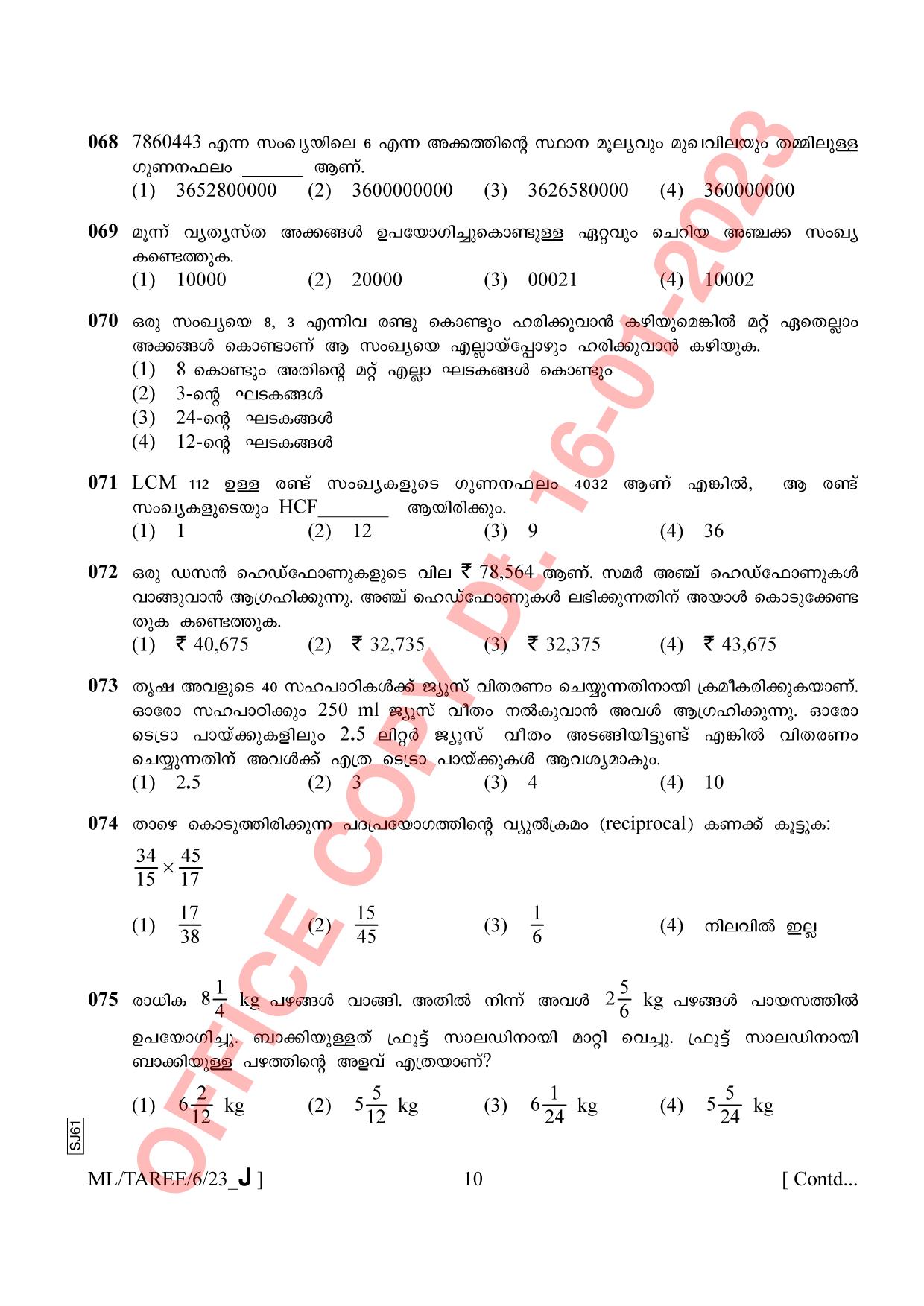 068 7860443 എന്ന സംഖ്യയിലെ 6 എന്ന അക്കത്തിന്റെ സ്ഥാന മൂല്യവും മുഖവിലയും തമ്മിലുള്ള ഗുണനഫലം ____ ആണ്.

(1) 3652800000 (2) 3600000000 (3) 3626580000 (4) 360000000

069 മൂന്ന് വ്യത്യസ്ത അക്കങ്ങൾ ഉപയോഗിച്ചുകൊണ്ടുള്ള ഏറ്റവും ചെറിയ അഞ്ചക്ക സംഖ്യ കണ്ടെത്തുക.

(1) 10000 (2) 20000 (3) 00021 (4) 10002

070 ഒരു സംഖ്യയെ 8, 3 എന്നിവ രണ്ടു കൊണ്ടും ഹരിക്കുവാൻ കഴിയുമെങ്കിൽ മറ്റ് ഏതെല്ലാം അക്കങ്ങൾ കൊണ്ടാണ് ആ സംഖ്യയെ എല്ലായ്പ്പോഴും ഹരിക്കുവാൻ കഴിയുക.

(1) 8 കൊണ്ടും അതിന്റെ മറ്റ് എല്ലാ ഘടകങ്ങൾ കൊണ്ടും
(2) 3-ന്റെ ഘടകങ്ങൾ
(3) 24-ന്റെ ഘടകങ്ങൾ
(4) 12-ന്റെ ഘടകങ്ങൾ

071 LCM 112 ഉള്ള രണ്ട് സംഖ്യകളുടെ ഗുണനഫലം 4032 ആണ് എങ്കിൽ, ആ രണ്ട് സംഖ്യകളുടെയും HCF____ ആയിരിക്കും.

(1) 1 (2) 12 (3) 9 (4) 36

072 ഒരു ഡസൻ ഹെഡ്ഫോണുകളുടെ വില ₹ 78,564 ആണ്. സമർ അഞ്ച് ഹെഡ്ഫോണുകൾ വാങ്ങുവാൻ ആഗ്രഹിക്കുന്നു. അഞ്ച് ഹെഡ്ഫോണുകൾ ലഭിക്കുന്നതിന് അയാൾ കൊടുക്കേണ്ട തുക കണ്ടെത്തുക.

(1) ₹ 40,675 (2) ₹ 32,735 (3) ₹ 32,375 (4) ₹ 43,675

073 തൃഷ അവളുടെ 40 സഹപാഠികൾക്ക് ജ്യൂസ് വിതരണം ചെയ്യുന്നതിനായി ക്രമീകരിക്കുകയാണ്. ഓരോ സഹപാഠിക്കും 250 ml ജ്യൂസ് വീതം നൽകുവാൻ അവൾ ആഗ്രഹിക്കുന്നു. ഓരോ ടെട്രാ പായ്ക്കുകളിലും 2.5 ലിറ്റർ ജ്യൂസ് വീതം അടങ്ങിയിട്ടുണ്ട് എങ്കിൽ വിതരണം ചെയ്യുന്നതിന് അവൾക്ക് എത്ര ടെട്രാ പായ്ക്കുകൾ ആവശ്യമാകും.

(1) 2.5 (2) 3 (3) 4 (4) 10

074 താഴെ കൊടുത്തിരിക്കുന്ന പദപ്രയോഗത്തിന്റെ വ്യുൽക്രമം (reciprocal) കണക്ക് കൂട്ടുക:

$\frac{34}{15} \times \frac{45}{17}$

(1) $\frac{17}{38}$ (2) $\frac{15}{45}$ (3) $\frac{1}{6}$ (4) നിലവിൽ ഇല്ല

075 രാധിക $8\frac{1}{4}$ kg പഴങ്ങൾ വാങ്ങി. അതിൽ നിന്ന് അവൾ $2\frac{5}{6}$ kg പഴങ്ങൾ പായസത്തിൽ ഉപയോഗിച്ചു. ബാക്കിയുള്ളത് ഫ്രൂട്ട് സാലഡിനായി മാറ്റി വെച്ചു. ഫ്രൂട്ട് സാലഡിനായി ബാക്കിയുള്ള പഴത്തിന്റെ അളവ് എത്രയാണ്?

(1) $6\frac{2}{12}$ kg (2) $5\frac{5}{12}$ kg (3) $6\frac{1}{24}$ kg (4) $5\frac{5}{24}$ kg

SJ61

ML/TAREE/6/23_J ] 10 [ Contd...

OFFICE COPY Dt: 16-01-2023